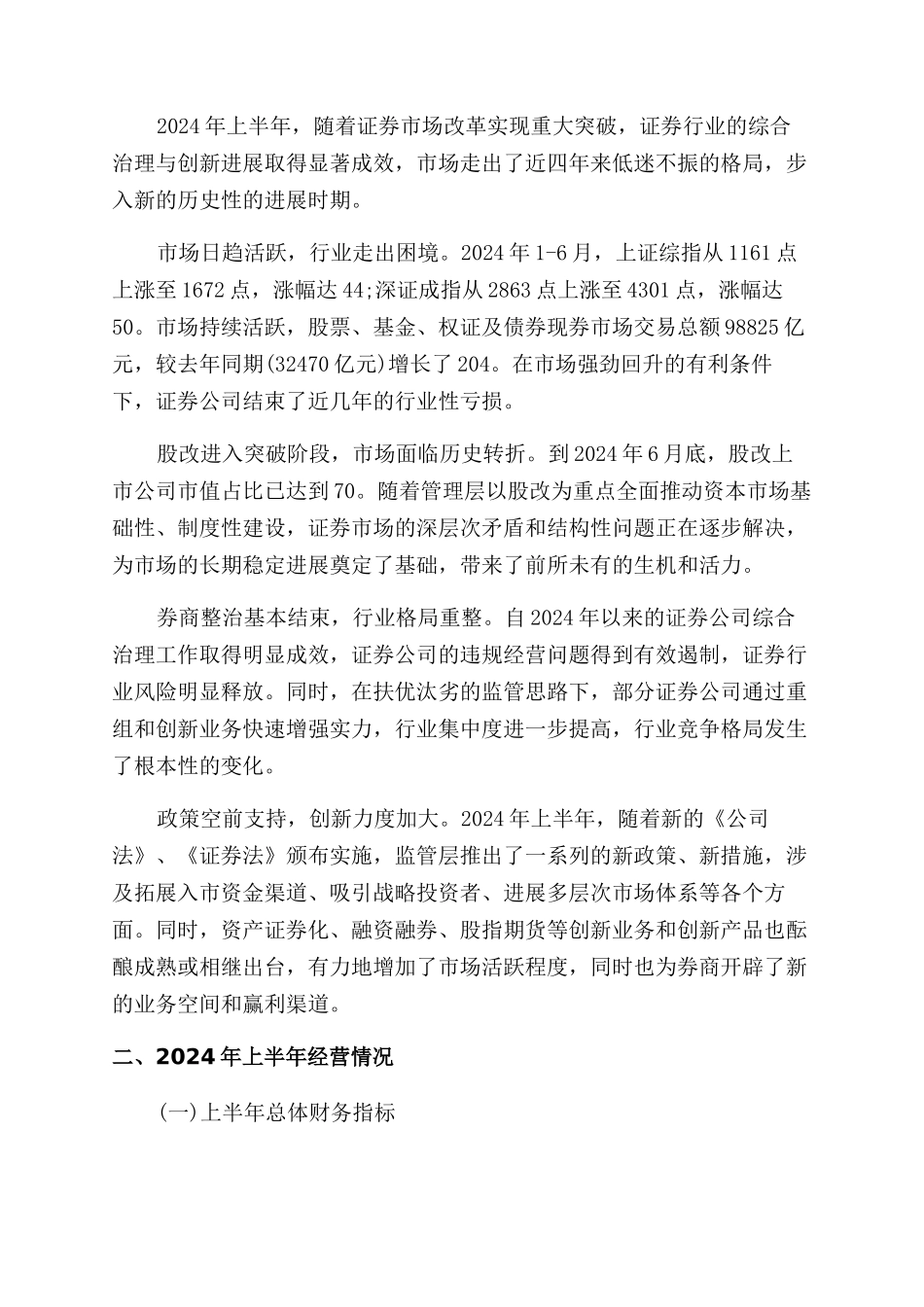 2024年上半年，随着证券市场改革实现重大突破，证券行业的综合治理与创新进展取得显著成效，市场走出了近四年来低迷不振的格局，步入新的历史性的进展时期。

市场日趋活跃，行业走出困境。2024年1-6月，上证综指从1161点上涨至1672点，涨幅达44;深证成指从2863点上涨至4301点，涨幅达50。市场持续活跃，股票、基金、权证及债券现券市场交易总额98825亿元，较去年同期(32470亿元)增长了204。在市场强劲回升的有利条件下，证券公司结束了近几年的行业性亏损。

股改进入突破阶段，市场面临历史转折。到2024年6月底，股改上市公司市值占比已达到70。随着管理层以股改为重点全面推动资本市场基础性、制度性建设，证券市场的深层次矛盾和结构性问题正在逐步解决，为市场的长期稳定进展奠定了基础，带来了前所未有的生机和活力。

券商整治基本结束，行业格局重整。自2024年以来的证券公司综合治理工作取得明显成效，证券公司的违规经营问题得到有效遏制，证券行业风险明显释放。同时，在扶优汰劣的监管思路下，部分证券公司通过重组和创新业务快速增强实力，行业集中度进一步提高，行业竞争格局发生了根本性的变化。

政策空前支持，创新力度加大。2024年上半年，随着新的《公司法》、《证券法》颁布实施，监管层推出了一系列的新政策、新措施，涉及拓展入市资金渠道、吸引战略投资者、进展多层次市场体系等各个方面。同时，资产证券化、融资融券、股指期货等创新业务和创新产品也酝酿成熟或相继出台，有力地增加了市场活跃程度，同时也为券商开辟了新的业务空间和赢利渠道。

二、2024年上半年经营情况

(一)上半年总体财务指标